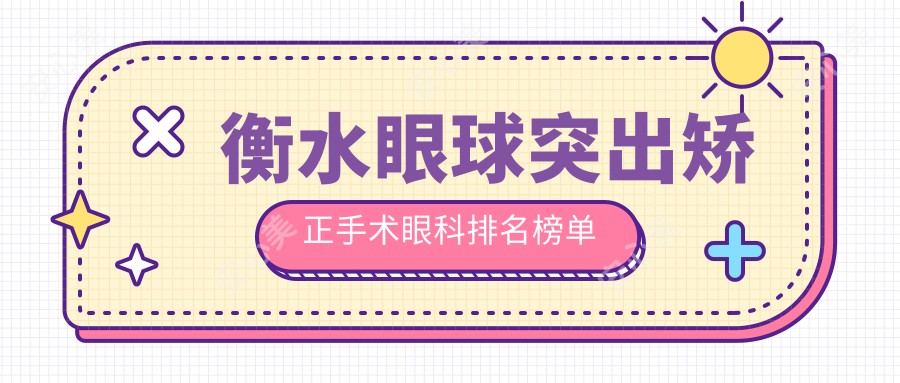 衡水眼球突出矫

正手术眼科排名榜单